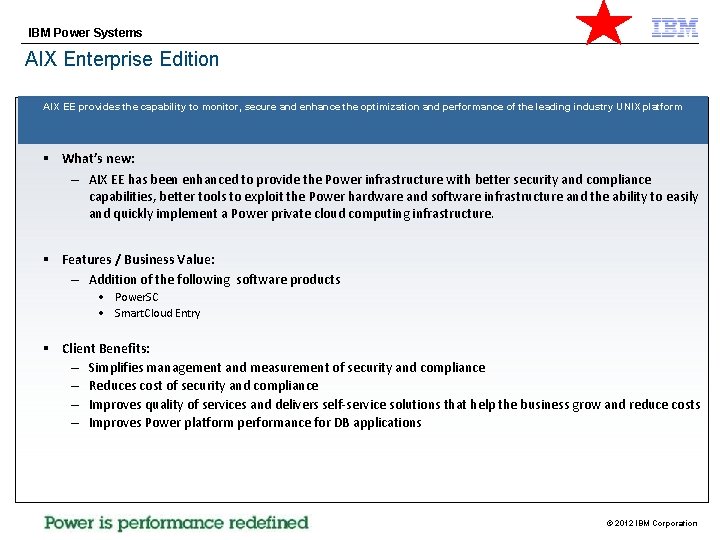 IBM Power Systems

IBM

AIX Enterprise Edition

AIX EE provides the capability to monitor, secure and enhance the optimization and performance of the leading industry UNIX platform

▪ What's new:
– AIX EE has been enhanced to provide the Power infrastructure with better security and compliance capabilities, better tools to exploit the Power hardware and software infrastructure and the ability to easily and quickly implement a Power private cloud computing infrastructure.

▪ Features / Business Value:
– Addition of the following software products
• PowerSC
• SmartCloud Entry

▪ Client Benefits:
– Simplifies management and measurement of security and compliance
– Reduces cost of security and compliance
– Improves quality of services and delivers self-service solutions that help the business grow and reduce costs
– Improves Power platform performance for DB applications

Power is performance redefined

© 2012 IBM Corporation